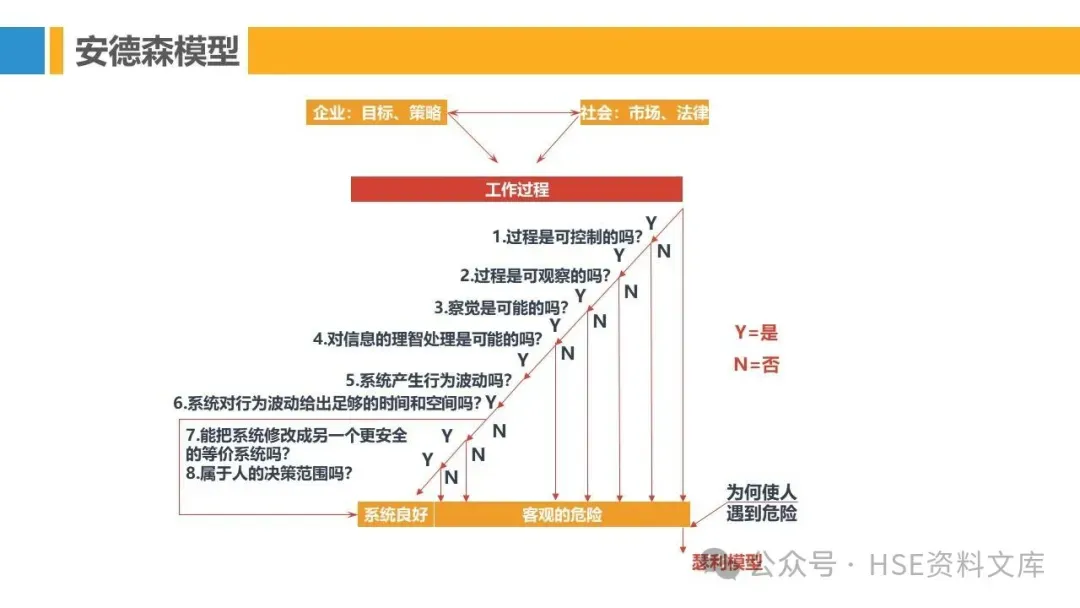 安德森模型

企业：目标、策略

社会：市场、法律

工作过程

1.过程是可控制的吗？

Y

N

2.过程是可观察的吗？

Y

N

3.察觉是可能的吗？

Y

N

4.对信息的理智处理是可能的吗？

Y

N

5.系统产生行为波动吗？

Y

6.系统对行为波动给出足够的时间和空间吗？

Y

N

7.能把系统修改成另一个更安全的等价系统吗？

Y

N

8.属于人的决策范围吗？

Y

N

Y=是

N=否

系统良好

客观的危险

为何使人遇到危险

瑟利模型

公众号 · HSE资料文库